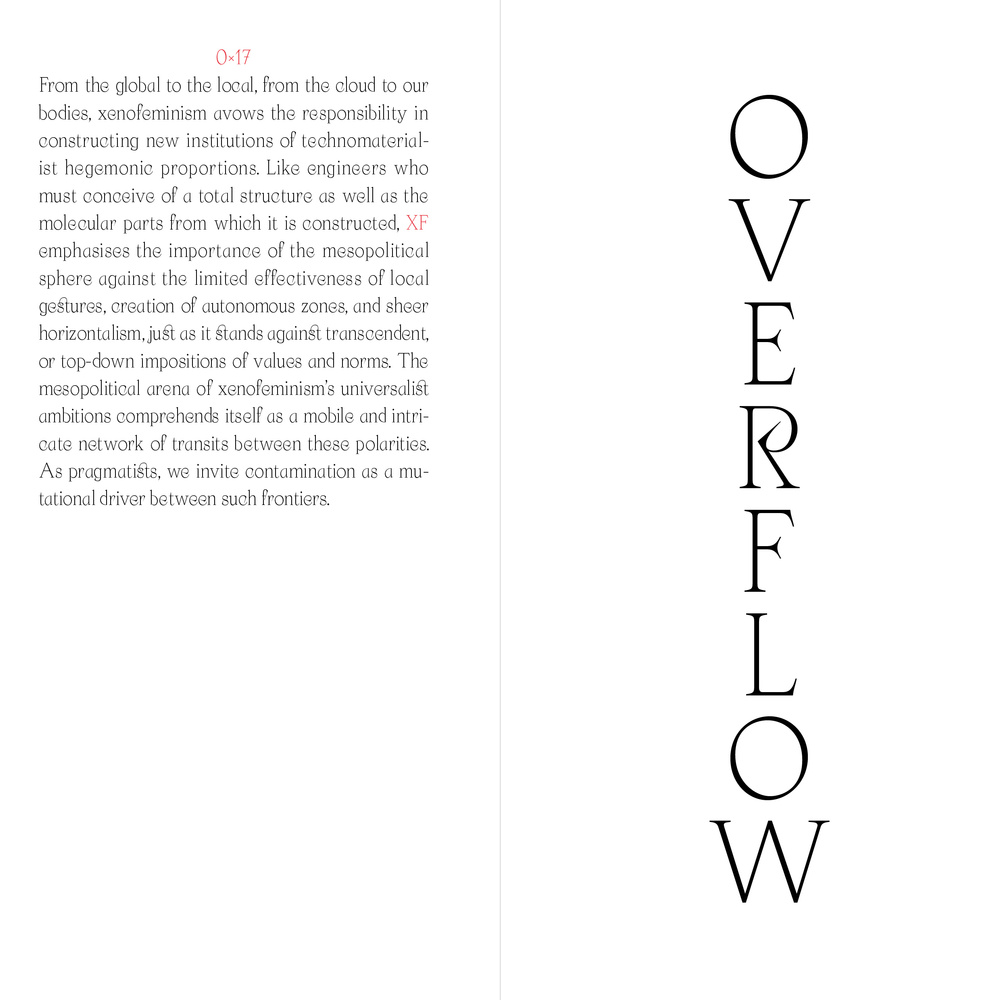 0×17

From the global to the local, from the cloud to our bodies, xenofeminism avows the responsibility in constructing new institutions of technomaterialist hegemonic proportions. Like engineers who must conceive of a total structure as well as the molecular parts from which it is constructed, XF emphasises the importance of the mesopolitical sphere against the limited effectiveness of local gestures, creation of autonomous zones, and sheer horizontalism, just as it stands against transcendent, or top-down impositions of values and norms. The mesopolitical arena of xenofeminism's universalist ambitions comprehends itself as a mobile and intricate network of transits between these polarities. As pragmatists, we invite contamination as a mutational driver between such frontiers.

OVERFLOW